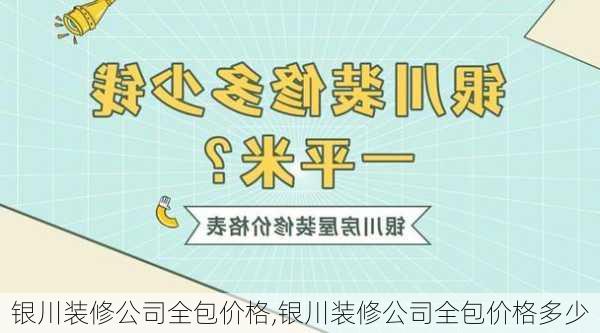 银川装修多少钱一平米？

银川房屋装修价格表

银川装修公司全包价格,银川装修公司全包价格多少